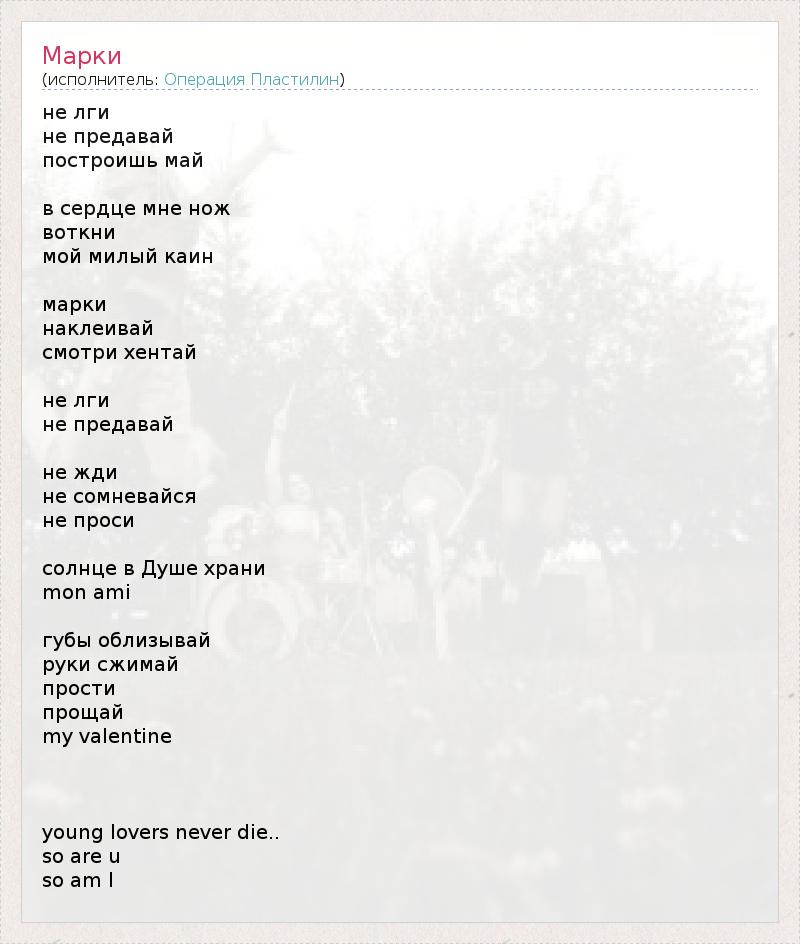 Марки
(исполнитель: Операция Пластилин)

не лги
не предавай
построишь май

в сердце мне нож
воткни
мой милый каин

марки
наклеивай
смотри хентай

не лги
не предавай

не жди
не сомневайся
не проси

солнце в Душе храни
mon ami

губы облизывай
руки сжимай
прости
прощай
my valentine

young lovers never die..
so are u
so am I